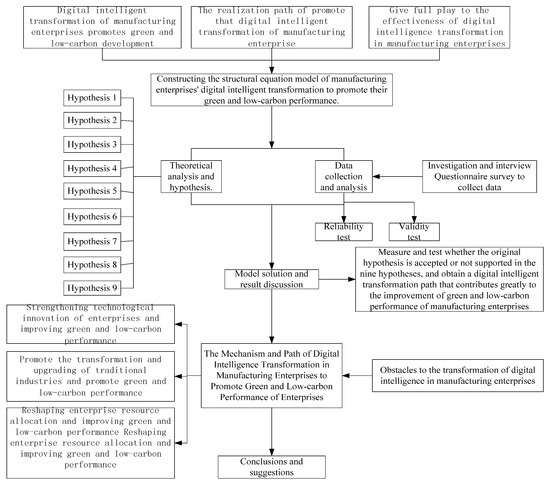 Digital intelligent transformation of manufacturing enterprises promotes green and low-carbon development

The realization path of promote that digital intelligent transformation of manufacturing enterprise

Give full play to the effectiveness of digital intelligence transformation in manufacturing enterprises

Constructing the structural equation model of manufacturing enterprises' digital intelligent transformation to promote their green and low-carbon performance.

Hypothesis 1

Hypothesis 2

Hypothesis 3

Hypothesis 4

Hypothesis 5

Hypothesis 6

Hypothesis 7

Hypothesis 8

Hypothesis 9

Theoretical analysis and hypothesis.

Data collection and analysis

Investigation and interview Questionnaire survey to collect data

Reliability test

Validity test

Model solution and result discussion

Measure and test whether the original hypothesis is accepted or not supported in the nine hypotheses, and obtain a digital intelligent transformation path that contributes greatly to the improvement of green and low-carbon performance of manufacturing enterprises

Strengthening technological innovation of enterprises and improving green and low-carbon performance

Promote the transformation and upgrading of traditional industries and promote green and low-carbon performance

Reshaping enterprise resource allocation and improving green and low-carbon performance Reshaping enterprise resource allocation and improving green and low-carbon performance

The Mechanism and Path of Digital Intelligence Transformation in Manufacturing Enterprises to Promote Green and Low-carbon Performance of Enterprises

Obstacles to the transformation of digital intelligence in manufacturing enterprises

Conclusions and suggestions